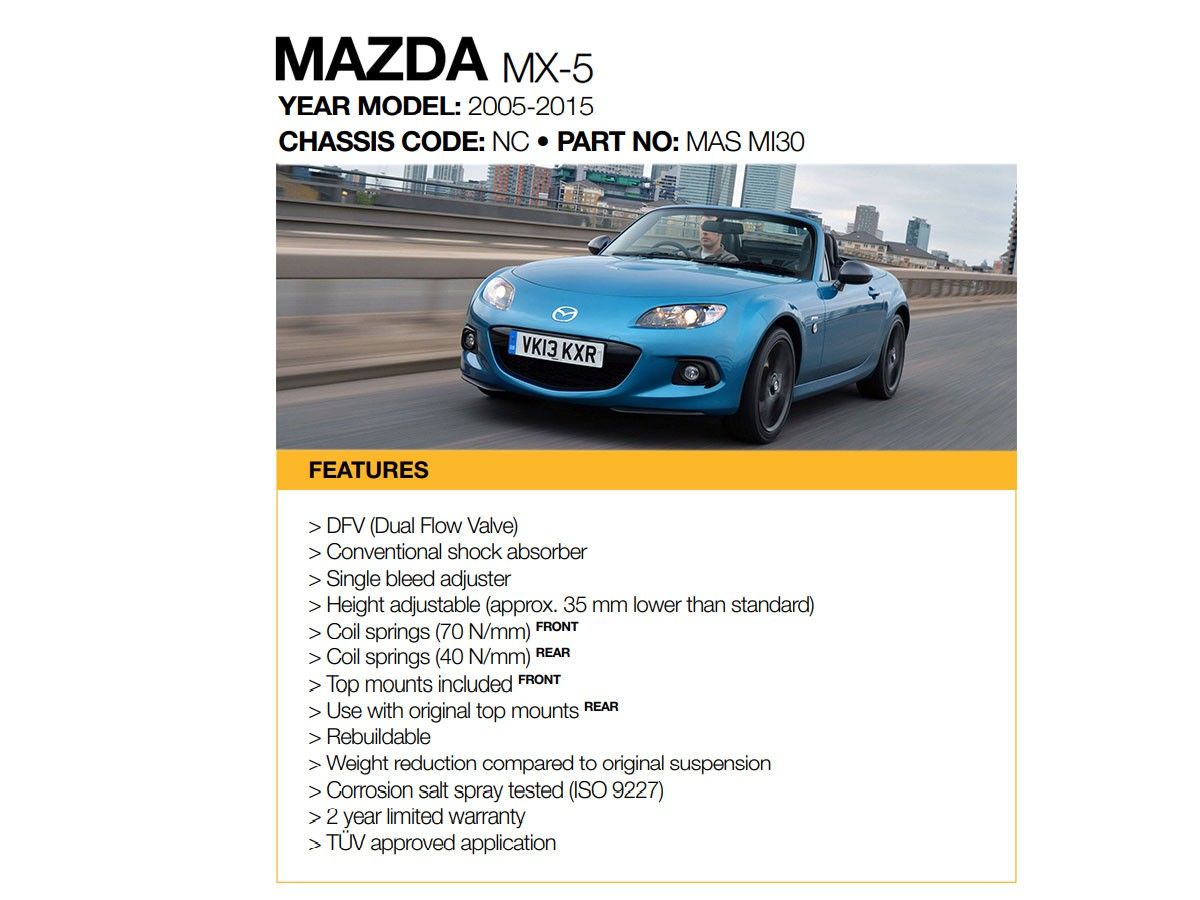 MAZDA MX-5
YEAR MODEL: 2005-2015
CHASSIS CODE: NC • PART NO: MAS MI30

VK13 KXR

FEATURES

> DFV (Dual Flow Valve)
> Conventional shock absorber
> Single bleed adjuster
> Height adjustable (approx. 35 mm lower than standard)
> Coil springs (70 N/mm) FRONT
> Coil springs (40 N/mm) REAR
> Top mounts included FRONT
> Use with original top mounts REAR
> Rebuildable
> Weight reduction compared to original suspension
> Corrosion salt spray tested (ISO 9227)
> 2 year limited warranty
> TÜV approved application